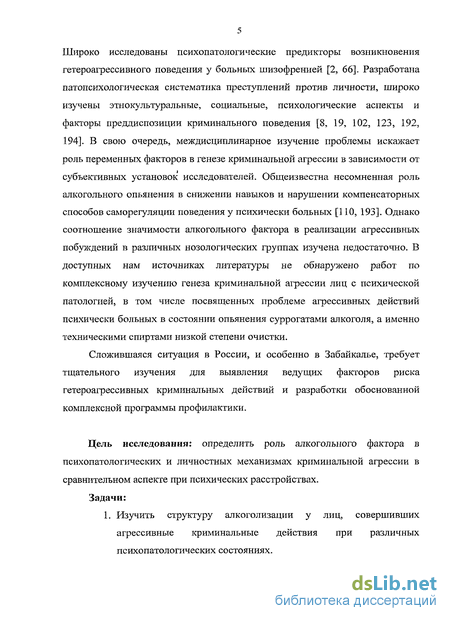 5

Широко исследованы психопатологические предикторы возникновения гетероагрессивного поведения у больных шизофренией [2, 66]. Разработана патопсихологическая систематика преступлений против личности, широко изучены этнокультуральные, социальные, психологические аспекты и факторы преддиспозиции криминального поведения [8, 19, 102, 123, 192, 194]. В свою очередь, междисциплинарное изучение проблемы искажает роль переменных факторов в генезе криминальной агрессии в зависимости от субъективных установок исследователей. Общеизвестна несомненная роль алкогольного опьянения в снижении навыков и нарушении компенсаторных способов саморегуляции поведения у психически больных [110, 193]. Однако соотношение значимости алкогольного фактора в реализации агрессивных побуждений в различных нозологических группах изучена недостаточно. В доступных нам источниках литературы не обнаружено работ по комплексному изучению генеза криминальной агрессии лиц с психической патологией, в том числе посвященных проблеме агрессивных действий психически больных в состоянии опьянения суррогатами алкоголя, а именно техническими спиртами низкой степени очистки.

Сложившаяся ситуация в России, и особенно в Забайкалье, требует тщательного изучения для выявления ведущих факторов риска гетероагрессивных криминальных действий и разработки обоснованной комплексной программы профилактики.

Цель исследования: определить роль алкогольного фактора в психопатологических и личностных механизмах криминальной агрессии в сравнительном аспекте при психических расстройствах.

Задачи:

1. Изучить структуру алкоголизации у лиц, совершивших агрессивные криминальные действия при различных психопатологических состояниях.

dsLib.net
библиотека диссертаций